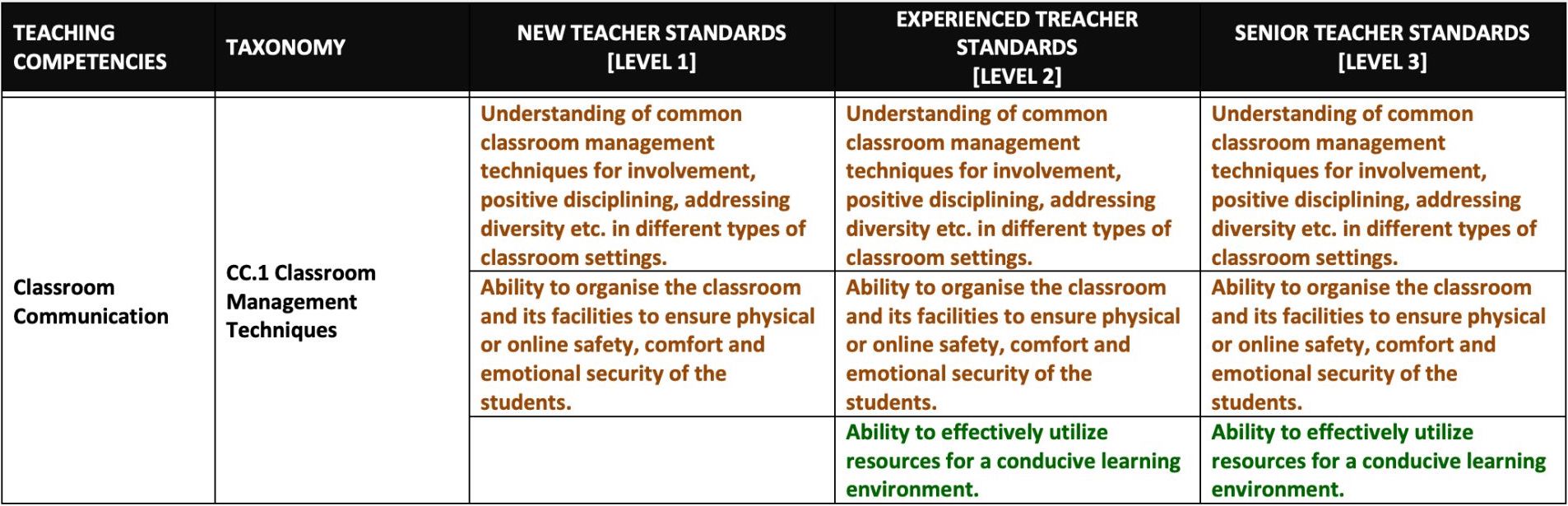 | TEACHING COMPETENCIES | TAXONOMY | NEW TEACHER STANDARDS [LEVEL 1] | EXPERIENCED TREACHER STANDARDS [LEVEL 2] | SENIOR TEACHER STANDARDS [LEVEL 3] |
|---|---|---|---|---|
| Classroom Communication | CC.1 Classroom Management Techniques | Understanding of common classroom management techniques for involvement, positive disciplining, addressing diversity etc. in different types of classroom settings. | Understanding of common classroom management techniques for involvement, positive disciplining, addressing diversity etc. in different types of classroom settings. | Understanding of common classroom management techniques for involvement, positive disciplining, addressing diversity etc. in different types of classroom settings. |
| | | Ability to organise the classroom and its facilities to ensure physical or online safety, comfort and emotional security of the students. | Ability to organise the classroom and its facilities to ensure physical or online safety, comfort and emotional security of the students. | Ability to organise the classroom and its facilities to ensure physical or online safety, comfort and emotional security of the students. |
| | | | Ability to effectively utilize resources for a conducive learning environment. | Ability to effectively utilize resources for a conducive learning environment. |